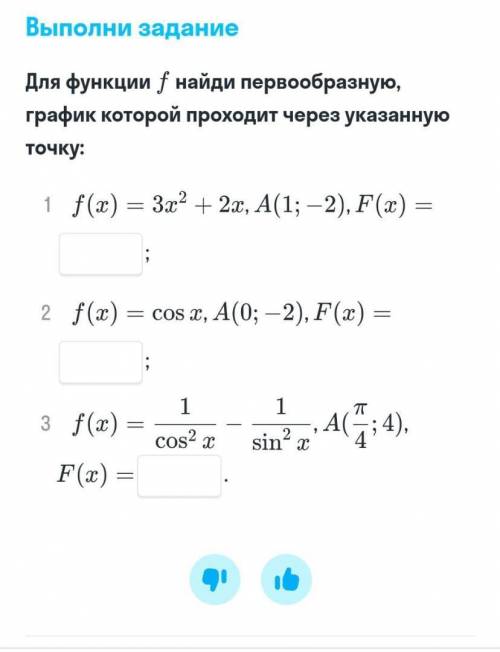 Выполни задание

Для функции $f$ найди первообразную, график которой проходит через указанную точку:

1 $f(x) = 3x^2 + 2x, A(1; -2), F(x) =$ ;

2 $f(x) = \cos x, A(0; -2), F(x) =$ ;

3 $f(x) = \frac{1}{\cos^2 x} - \frac{1}{\sin^2 x}, A(\frac{\pi}{4}; 4),$ $F(x) =$ .